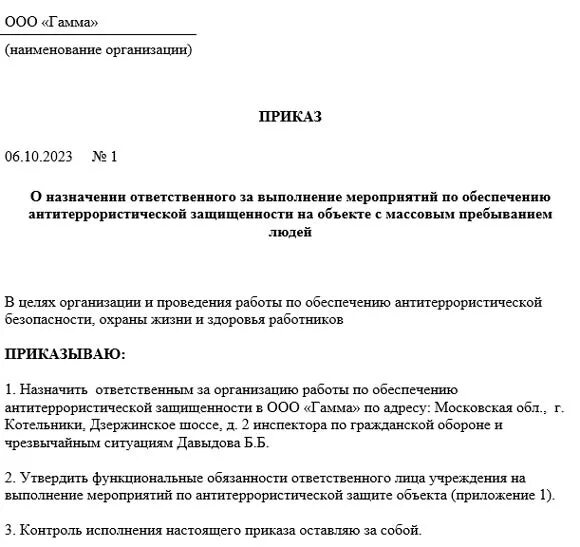 ООО «Гамма»

(наименование организации)

ПРИКАЗ

06.10.2023 № 1

О назначении ответственного за выполнение мероприятий по обеспечению антитеррористической защищенности на объекте с массовым пребыванием людей

В целях организации и проведения работы по обеспечению антитеррористической безопасности, охраны жизни и здоровья работников

ПРИКАЗЫВАЮ:

1. Назначить ответственным за организацию работы по обеспечению антитеррористической защищенности в ООО «Гамма» по адресу: Московская обл., г. Котельники, Дзержинское шоссе, д. 2 инспектора по гражданской обороне и чрезвычайным ситуациям Давыдова Б.Б.

2. Утвердить функциональные обязанности ответственного лица учреждения на выполнение мероприятий по антитеррористической защите объекта (приложение 1).

3. Контроль исполнения настоящего приказа оставляю за собой.